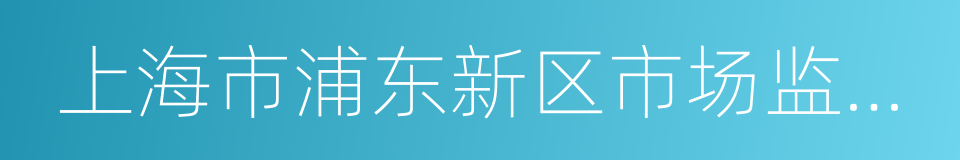 上海市浦东新区市场监...